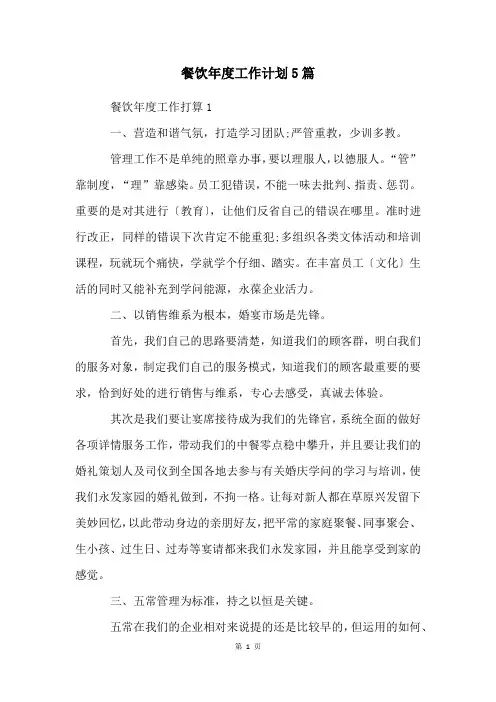 餐饮年度工作计划5篇

餐饮年度工作打算1

一、营造和谐气氛，打造学习团队;严管重教，少训多教。

管理工作不是单纯的照章办事，要以理服人，以德服人。“管”靠制度，“理”靠感染。员工犯错误，不能一味去批判、指责、惩罚。重要的是对其进行〔教育〕，让他们反省自己的错误在哪里。准时进行改正，同样的错误下次肯定不能重犯;多组织各类文体活动和培训课程，玩就玩个痛快，学就学个仔细、踏实。在丰富员工〔文化〕生活的同时又能补充到学问能源，永葆企业活力。

二、以销售维系为根本，婚宴市场是先锋。

首先，我们自己的思路要清楚，知道我们的顾客群，明白我们的服务对象，制定我们自己的服务模式，知道我们的顾客最重要的要求，恰到好处的进行销售与维系，专心去感受，真诚去体验。

其次是我们要让宴席接待成为我们的先锋官，系统全面的做好各项详情服务工作，带动我们的中餐零点稳中攀升，并且要让我们的婚礼策划人及司仪到全国各地去参与有关婚庆学问的学习与培训，使我们永发家园的婚礼做到，不拘一格。让每对新人都在草原兴发留下美妙回忆，以此带动身边的亲朋好友，把平常的家庭聚餐、同事聚会、生小孩、过生日、过寿等宴请都来我们永发家园，并且能享受到家的感觉。

三、五常管理为标准，持之以恒是关键。

五常在我们的企业相对来说提的还是比较早的，但运用的如何、

第 1 页